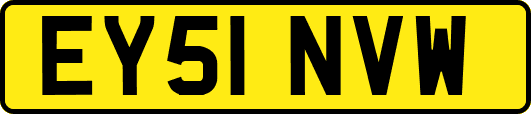 EY51 NVW